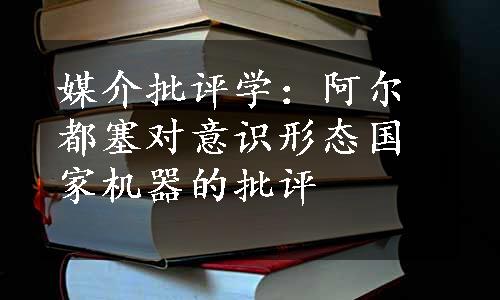 媒介批评学：阿尔都塞对意识形态国家机器的批评